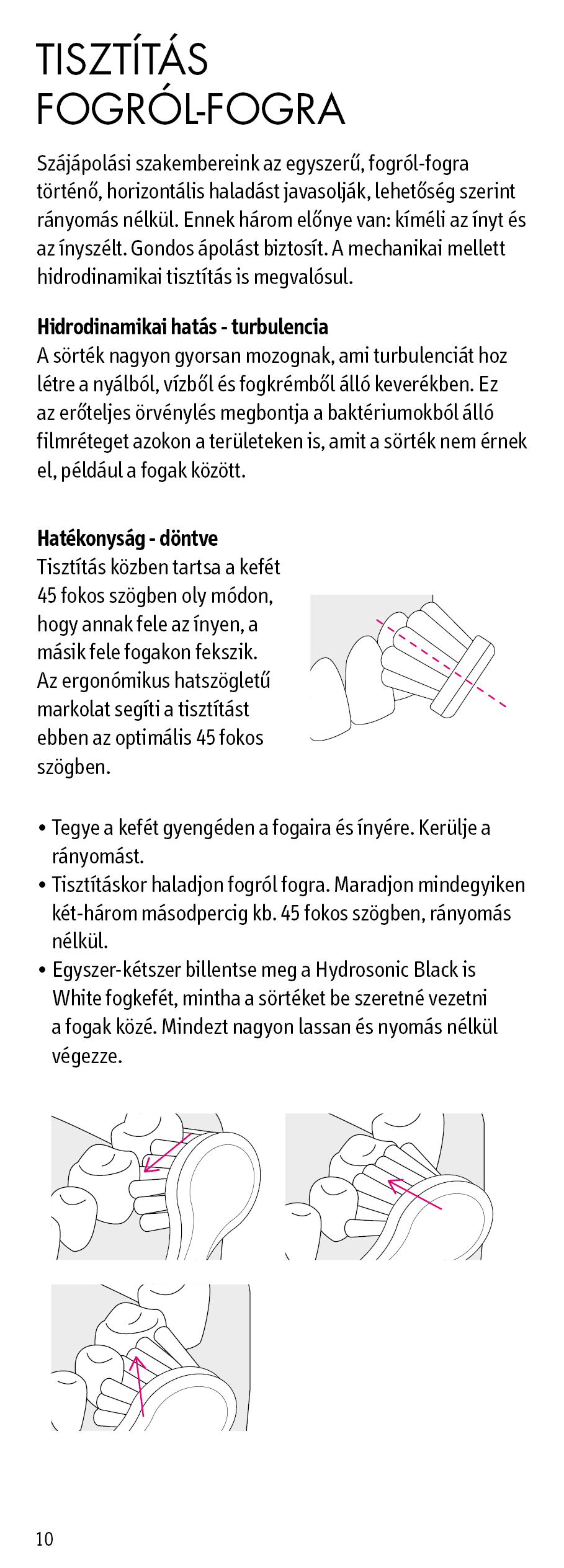 TISZTÍTÁS FOGRÓL-FOGRA

Szájápolási szakembereink az egyszerű, fogról-fogra történő, horizontális haladást javasolják, lehetőség szerint rányomás nélkül. Ennek három előnye van: kíméli az ínyt és az ínyszélt. Gondos ápolást biztosít. A mechanikai mellett hidrodinamikai tisztítás is megvalósul.

Hidrodinamikai hatás - turbulencia
A sörték nagyon gyorsan mozognak, ami turbulenciát hoz létre a nyálból, vízből és fogkrémből álló keverékben. Ez az erőteljes örvénylés megbontja a baktériumokból álló filmréteget azokon a területeken is, amit a sörték nem érnek el, például a fogak között.

Hatékonyság - döntve
Tisztítás közben tartsa a kefét 45 fokos szögben oly módon, hogy annak fele az ínyen, a másik fele fogakon fekszik. Az ergonómikus hatszögletű markolat segíti a tisztítást ebben az optimális 45 fokos szögben.

• Tegye a kefét gyengéden a fogaira és ínyére. Kerülje a rányomást.
• Tisztításkor haladjon fogról fogra. Maradjon mindegyiken két-három másodpercig kb. 45 fokos szögben, rányomás nélkül.
• Egyszer-kétszer billentse meg a Hydrosonic Black is White fogkefét, mintha a sörtéket be szeretné vezetni a fogak közé. Mindezt nagyon lassan és nyomás nélkül végezze.

10